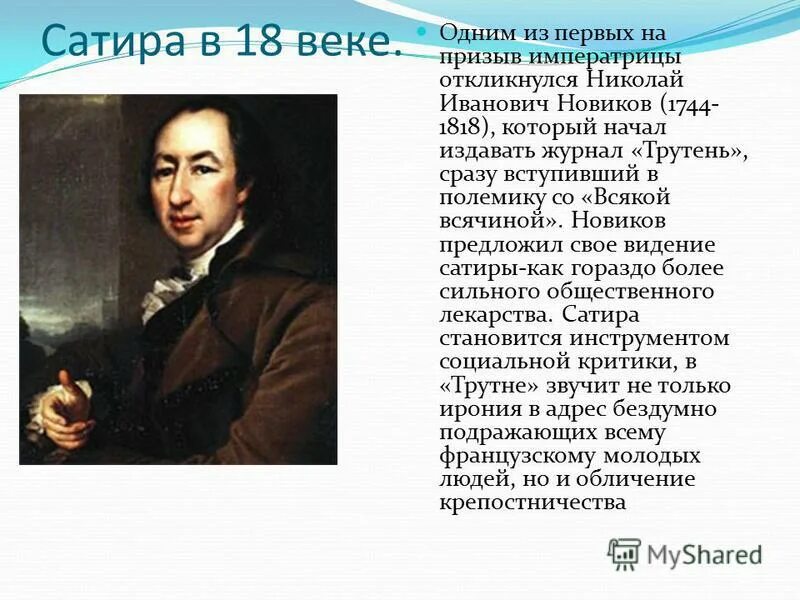 Сатира в 18 веке.

Одним из первых на призыв императрицы откликнулся Николай Иванович Новиков (1744-1818), который начал издавать журнал «Трутень», сразу вступивший в полемику со «Всякой всячиной». Новиков предложил свое видение сатиры-как гораздо более сильного общественного лекарства. Сатира становится инструментом социальной критики, в «Трутне» звучит не только ирония в адрес бездумно подражающих всему французскому молодых людей, но и обличение крепостничества

MyShared